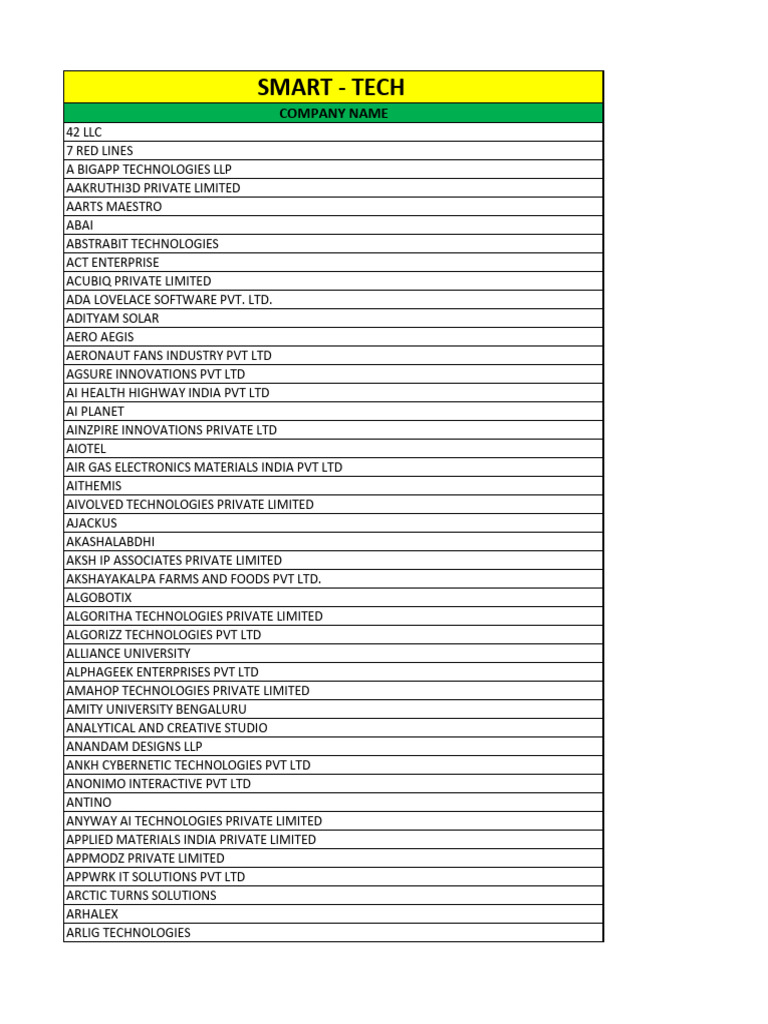 | SMART - TECH |
|---|
| COMPANY NAME |
| 42 LLC |
| 7 RED LINES |
| A BIGAPP TECHNOLOGIES LLP |
| AAKRUTHI3D PRIVATE LIMITED |
| AARTS MAESTRO |
| ABAI |
| ABSTRABIT TECHNOLOGIES |
| ACT ENTERPRISE |
| ACUBIQ PRIVATE LIMITED |
| ADA LOVELACE SOFTWARE PVT. LTD. |
| ADITYAM SOLAR |
| AERO AEGIS |
| AERONAUT FANS INDUSTRY PVT LTD |
| AGSURE INNOVATIONS PVT LTD |
| AI HEALTH HIGHWAY INDIA PVT LTD |
| AI PLANET |
| AINZPIRE INNOVATIONS PRIVATE LTD |
| AIOTEL |
| AIR GAS ELECTRONICS MATERIALS INDIA PVT LTD |
| AITHEMIS |
| AIVOLVED TECHNOLOGIES PRIVATE LIMITED |
| AJACKUS |
| AKASHALABDHI |
| AKSH IP ASSOCIATES PRIVATE LIMITED |
| AKSHAYAKALPA FARMS AND FOODS PVT LTD. |
| ALGOBOTIX |
| ALGORITHA TECHNOLOGIES PRIVATE LIMITED |
| ALGORIZZ TECHNOLOGIES PVT LTD |
| ALLIANCE UNIVERSITY |
| ALPHAGEEK ENTERPRISES PVT LTD |
| AMAHOP TECHNOLOGIES PRIVATE LIMITED |
| AMITY UNIVERSITY BENGALURU |
| ANALYTICAL AND CREATIVE STUDIO |
| ANANDAM DESIGNS LLP |
| ANKH CYBERNETIC TECHNOLOGIES PVT LTD |
| ANONIMO INTERACTIVE PVT LTD |
| ANTINO |
| ANYWAY AI TECHNOLOGIES PRIVATE LIMITED |
| APPLIED MATERIALS INDIA PRIVATE LIMITED |
| APPMODZ PRIVATE LIMITED |
| APPWRK IT SOLUTIONS PVT LTD |
| ARCTIC TURNS SOLUTIONS |
| ARHALEX |
| ARLIG TECHNOLOGIES |